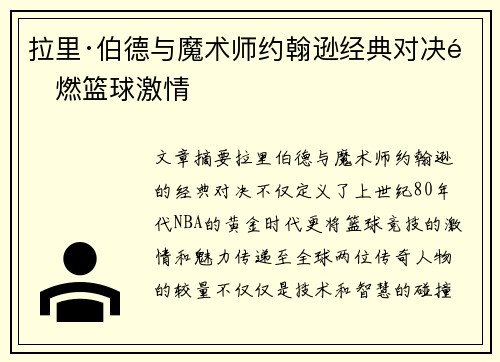 拉里·伯德与魔术师约翰逊经典对决é燃篮球激情

文章摘要拉里伯德与魔术师约翰逊的经典对决不仅定义了上世纪80年代NBA的黄金时代更将篮球竞技的激情和魅力传递至全球两位传奇人物的较量不仅仅是技术和智慧的碰撞